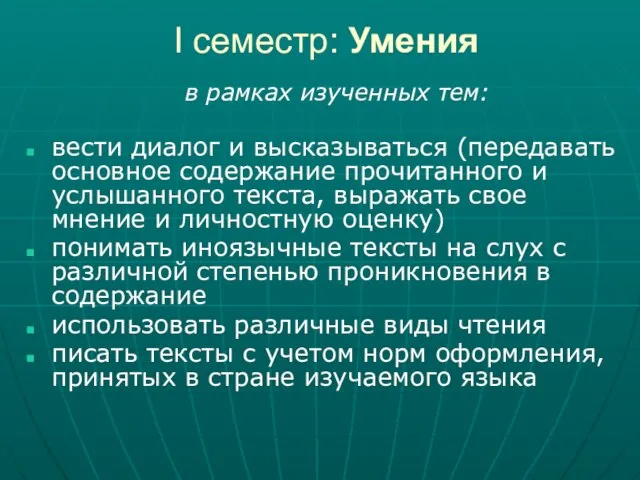 I семестр: Умения

в рамках изученных тем:

- вести диалог и высказываться (передавать основное содержание прочитанного и услышанного текста, выражать свое мнение и личностную оценку)
- понимать иноязычные тексты на слух с различной степенью проникновения в содержание
- использовать различные виды чтения
- писать тексты с учетом норм оформления, принятых в стране изучаемого языка